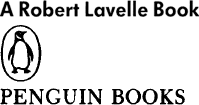 A Robert Lavelle Book

PENGUIN BOOKS